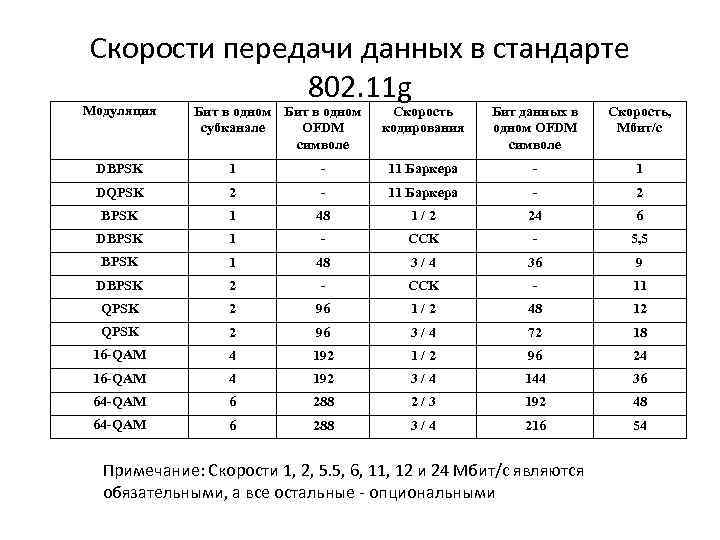 Скорости передачи данных в стандарте 802.11g

| Модуляция | Бит в одном субканале | Бит в одном OFDM символе | Скорость кодирования | Бит данных в одном OFDM символе | Скорость, Мбит/с |
|---|---|---|---|---|---|
| DBPSK | 1 | - | 11 Баркера | - | 1 |
| DQPSK | 2 | - | 11 Баркера | - | 2 |
| BPSK | 1 | 48 | 1 / 2 | 24 | 6 |
| DBPSK | 1 | - | CCK | - | 5,5 |
| BPSK | 1 | 48 | 3 / 4 | 36 | 9 |
| DBPSK | 2 | - | CCK | - | 11 |
| QPSK | 2 | 96 | 1 / 2 | 48 | 12 |
| QPSK | 2 | 96 | 3 / 4 | 72 | 18 |
| 16-QAM | 4 | 192 | 1 / 2 | 96 | 24 |
| 16-QAM | 4 | 192 | 3 / 4 | 144 | 36 |
| 64-QAM | 6 | 288 | 2 / 3 | 192 | 48 |
| 64-QAM | 6 | 288 | 3 / 4 | 216 | 54 |

Примечание: Скорости 1, 2, 5.5, 6, 11, 12 и 24 Мбит/с являются обязательными, а все остальные - опциональными